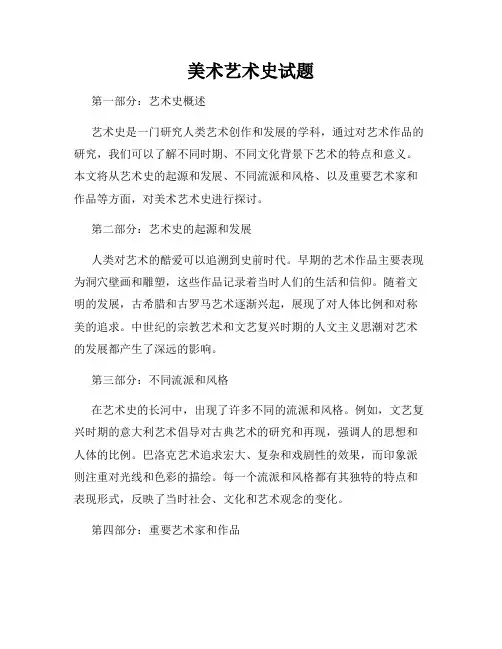 美术艺术史试题

第一部分：艺术史概述

艺术史是一门研究人类艺术创作和发展的学科，通过对艺术作品的研究，我们可以了解不同时期、不同文化背景下艺术的特点和意义。本文将从艺术史的起源和发展、不同流派和风格、以及重要艺术家和作品等方面，对美术艺术史进行探讨。

第二部分：艺术史的起源和发展

人类对艺术的酷爱可以追溯到史前时代。早期的艺术作品主要表现为洞穴壁画和雕塑，这些作品记录着当时人们的生活和信仰。随着文明的发展，古希腊和古罗马艺术逐渐兴起，展现了对人体比例和对称美的追求。中世纪的宗教艺术和文艺复兴时期的人文主义思潮对艺术的发展都产生了深远的影响。

第三部分：不同流派和风格

在艺术史的长河中，出现了许多不同的流派和风格。例如，文艺复兴时期的意大利艺术倡导对古典艺术的研究和再现，强调人的思想和人体的比例。巴洛克艺术追求宏大、复杂和戏剧性的效果，而印象派则注重对光线和色彩的描绘。每一个流派和风格都有其独特的特点和表现形式，反映了当时社会、文化和艺术观念的变化。

第四部分：重要艺术家和作品